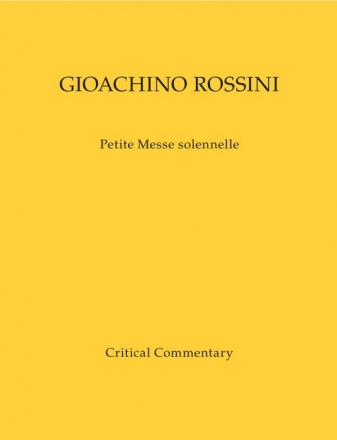 GIOACHINO ROSSINI

Petite Messe solennelle

Critical Commentary